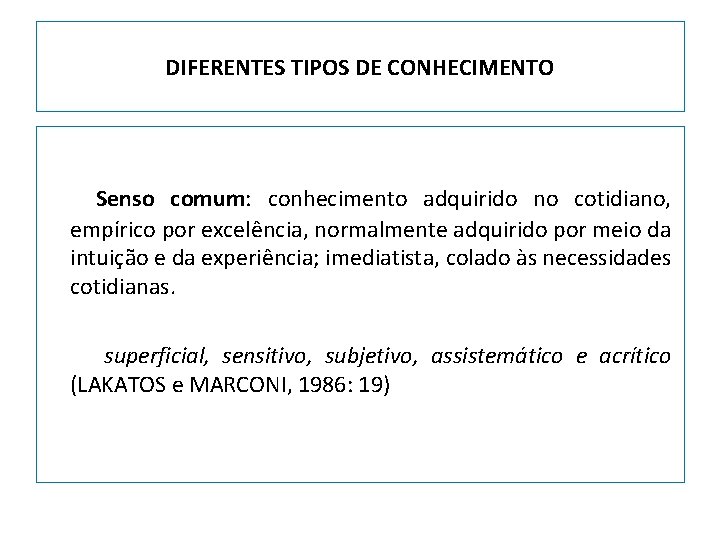 DIFERENTES TIPOS DE CONHECIMENTO

Senso comum: conhecimento adquirido no cotidiano, empírico por excelência, normalmente adquirido por meio da intuição e da experiência; imediatista, colado às necessidades cotidianas.

superficial, sensitivo, subjetivo, assistemático e acrítico (LAKATOS e MARCONI, 1986: 19)